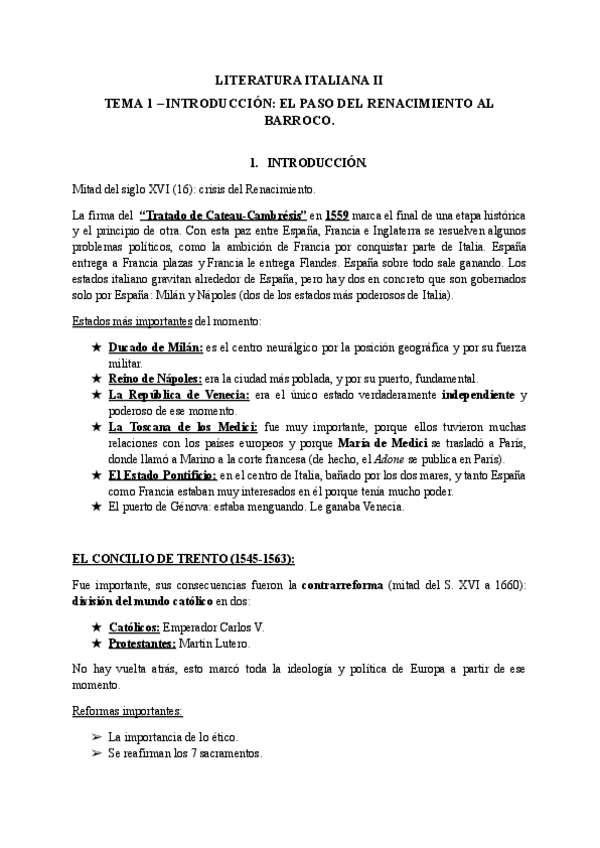 LITERATURA ITALIANA II

TEMA 1 –INTRODUCCIÓN: EL PASO DEL RENACIMIENTO AL BARROCO.

1. INTRODUCCIÓN.

Mitad del siglo XVI (16): crisis del Renacimiento.

La firma del "Tratado de Cateau-Cambrésis" en 1559 marca el final de una etapa histórica y el principio de otra. Con esta paz entre España, Francia e Inglaterra se resuelven algunos problemas políticos, como la ambición de Francia por conquistar parte de Italia. España entrega a Francia plazas y Francia le entrega Flandes. España sobre todo sale ganando. Los estados italiano gravitan alrededor de España, pero hay dos en concreto que son gobernados solo por España: Milán y Nápoles (dos de los estados más poderosos de Italia).

Estados más importantes del momento:

★ Ducado de Milán: es el centro neurálgico por la posición geográfica y por su fuerza militar.
★ Reino de Nápoles: era la ciudad más poblada, y por su puerto, fundamental.
★ La República de Venecia: era el único estado verdaderamente independiente y poderoso de ese momento.
★ La Toscana de los Medici: fue muy importante, porque ellos tuvieron muchas relaciones con los países europeos y porque María de Medici se trasladó a París, donde llamó a Marino a la corte francesa (de hecho, el Adone se publica en París).
★ El Estado Pontificio: en el centro de Italia, bañado por los dos mares, y tanto España como Francia estaban muy interesados en él porque tenía mucho poder.
★ El puerto de Génova: estaba menguando. Le ganaba Venecia.

EL CONCILIO DE TRENTO (1545-1563):

Fue importante, sus consecuencias fueron la contrarreforma (mitad del S. XVI a 1660): división del mundo católico en dos:

★ Católicos: Emperador Carlos V.
★ Protestantes: Martin Lutero.

No hay vuelta atrás, esto marcó toda la ideología y política de Europa a partir de ese momento.

Reformas importantes:

➢ La importancia de lo ético.
➢ Se reafirman los 7 sacramentos.